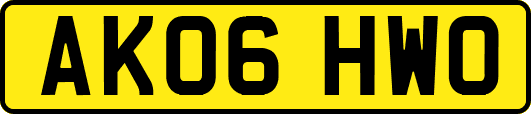 AK06 HWO